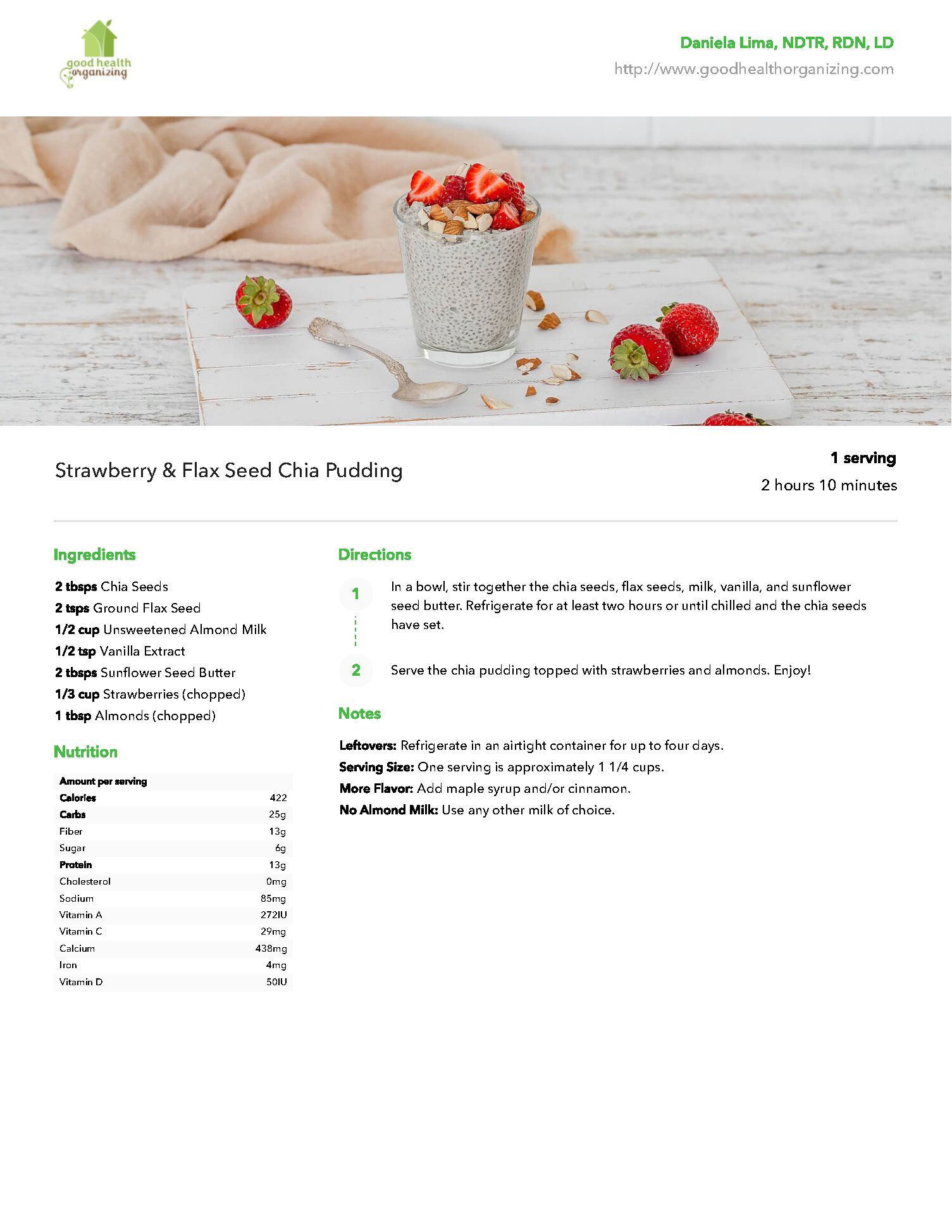 good health organizing

Daniela Lima, NDTR, RDN, LD
http://www.goodhealthorganizing.com

Strawberry & Flax Seed Chia Pudding

1 serving
2 hours 10 minutes

Ingredients

2 tbsps Chia Seeds
2 tsps Ground Flax Seed
1/2 cup Unsweetened Almond Milk
1/2 tsp Vanilla Extract
2 tbsps Sunflower Seed Butter
1/3 cup Strawberries (chopped)
1 tbsp Almonds (chopped)

Nutrition

| Amount per serving | |
|---|---|
| Calories | 422 |
| Carbs | 25g |
| Fiber | 13g |
| Sugar | 6g |
| Protein | 13g |
| Cholesterol | 0mg |
| Sodium | 85mg |
| Vitamin A | 272IU |
| Vitamin C | 29mg |
| Calcium | 438mg |
| Iron | 4mg |
| Vitamin D | 50IU |

Directions

1 In a bowl, stir together the chia seeds, flax seeds, milk, vanilla, and sunflower seed butter. Refrigerate for at least two hours or until chilled and the chia seeds have set.

2 Serve the chia pudding topped with strawberries and almonds. Enjoy!

Notes

Leftovers: Refrigerate in an airtight container for up to four days.
Serving Size: One serving is approximately 1 1/4 cups.
More Flavor: Add maple syrup and/or cinnamon.
No Almond Milk: Use any other milk of choice.